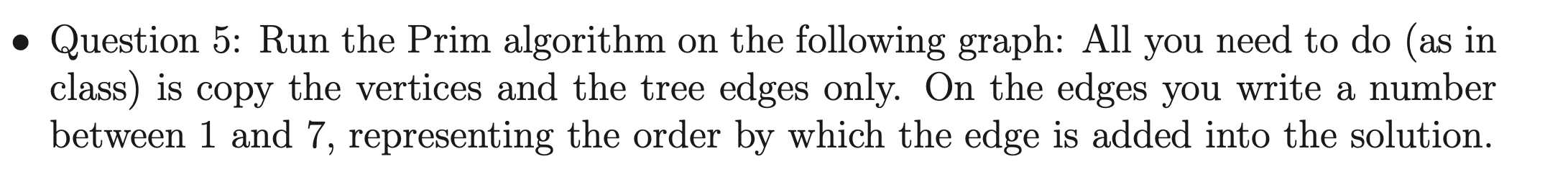 • Question 5: Run the Prim algorithm on the following graph: All you need to do (as in class) is copy the vertices and the tree edges only. On the edges you write a number between 1 and 7, representing the order by which the edge is added into the solution.